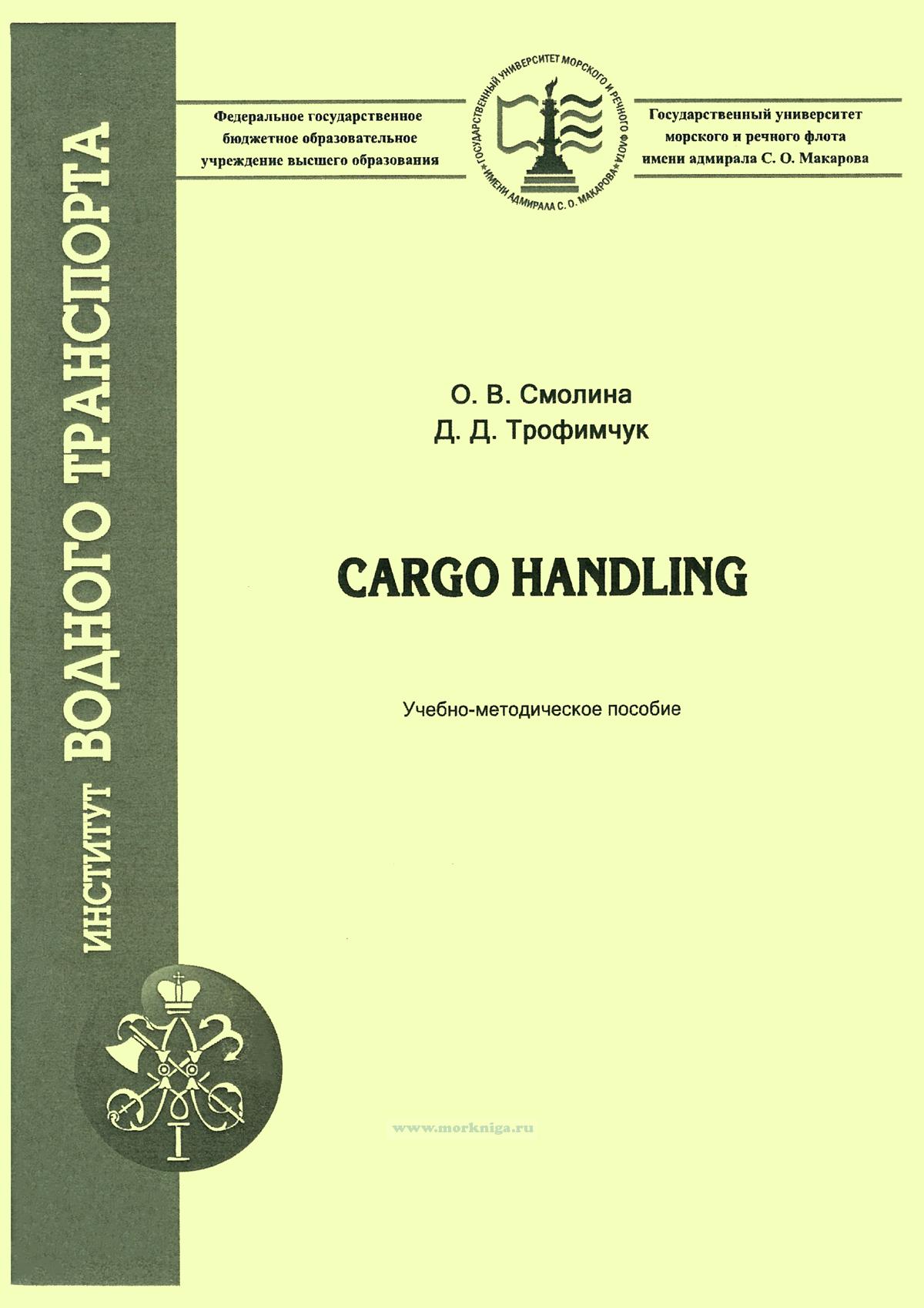 ИНСТИТУТ ВОДНОГО ТРАНСПОРТА

Федеральное государственное
бюджетное образовательное
учреждение высшего образования

ГОСУДАРСТВЕННЫЙ УНИВЕРСИТЕТ МОРСКОГО И РЕЧНОГО ФЛОТА ИМЕНИ АДМИРАЛА С. О. МАКАРОВА

Государственный университет
морского и речного флота
имени адмирала С. О. Макарова

О. В. Смолина
Д. Д. Трофимчук

CARGO HANDLING

Учебно-методическое пособие

www.morkniga.ru